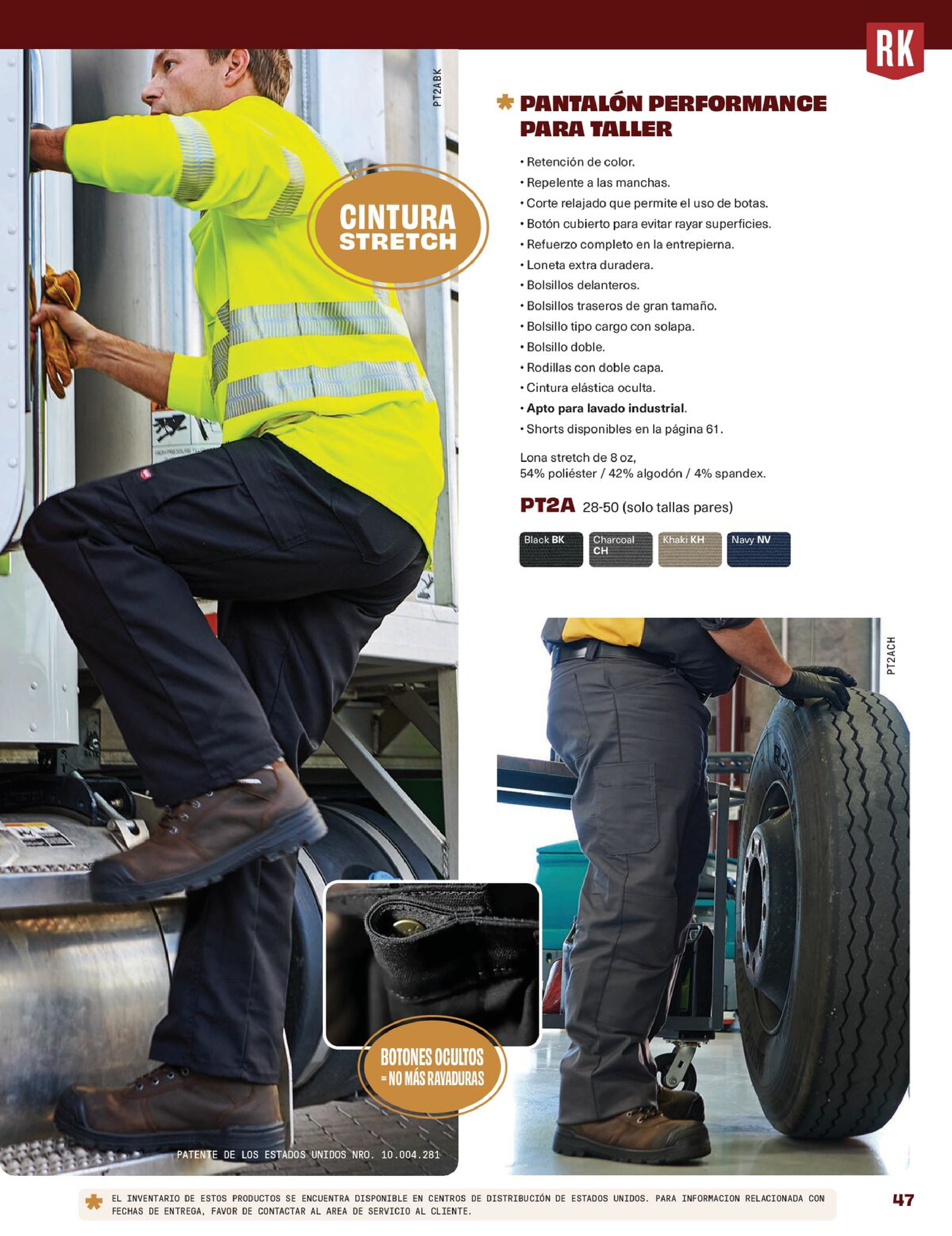 RK

PT2ABK

CINTURA STRETCH

PANTALÓN PERFORMANCE PARA TALLER

• Retención de color.
• Repelente a las manchas.
• Corte relajado que permite el uso de botas.
• Botón cubierto para evitar rayar superficies.
• Refuerzo completo en la entrepierna.
• Loneta extra duradera.
• Bolsillos delanteros.
• Bolsillos traseros de gran tamaño.
• Bolsillo tipo cargo con solapa.
• Bolsillo doble.
• Rodillas con doble capa.
• Cintura elástica oculta.
• Apto para lavado industrial.
• Shorts disponibles en la página 61.

Lona stretch de 8 oz,
54% poliéster / 42% algodón / 4% spandex.

PT2A 28-50 (solo tallas pares)

Black BK
Charcoal CH
Khaki KH
Navy NV

PT2ACH

BOTONES OCULTOS = NO MÁS RAYADURAS

PATENTE DE LOS ESTADOS UNIDOS NRO. 10.004.281

EL INVENTARIO DE ESTOS PRODUCTOS SE ENCUENTRA DISPONIBLE EN CENTROS DE DISTRIBUCIÓN DE ESTADOS UNIDOS. PARA INFORMACION RELACIONADA CON FECHAS DE ENTREGA, FAVOR DE CONTACTAR AL AREA DE SERVICIO AL CLIENTE.

47